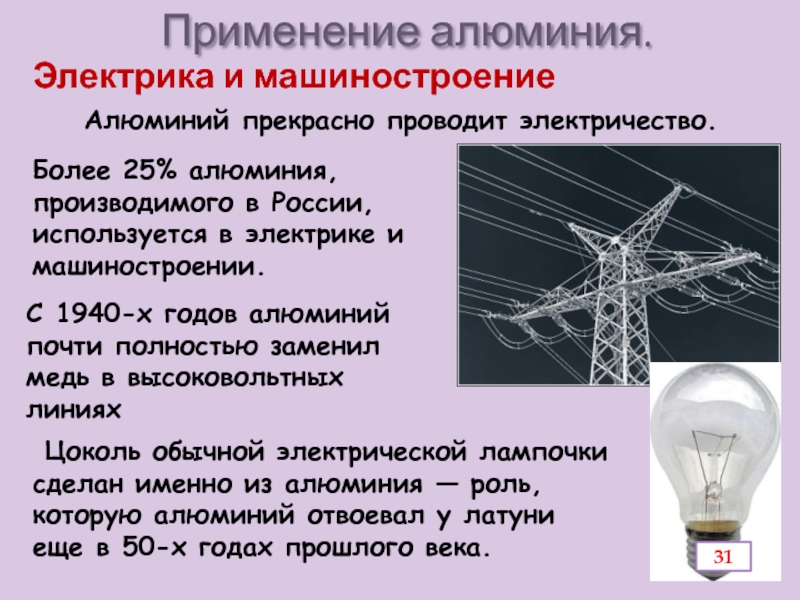 Применение алюминия.

Электрика и машиностроение

Алюминий прекрасно проводит электричество.

Более 25% алюминия, производимого в России, используется в электрике и машиностроении.

С 1940-х годов алюминий почти полностью заменил медь в высоковольтных линиях

Цоколь обычной электрической лампочки сделан именно из алюминия — роль, которую алюминий отвоевал у латуни еще в 50-х годах прошлого века.

31